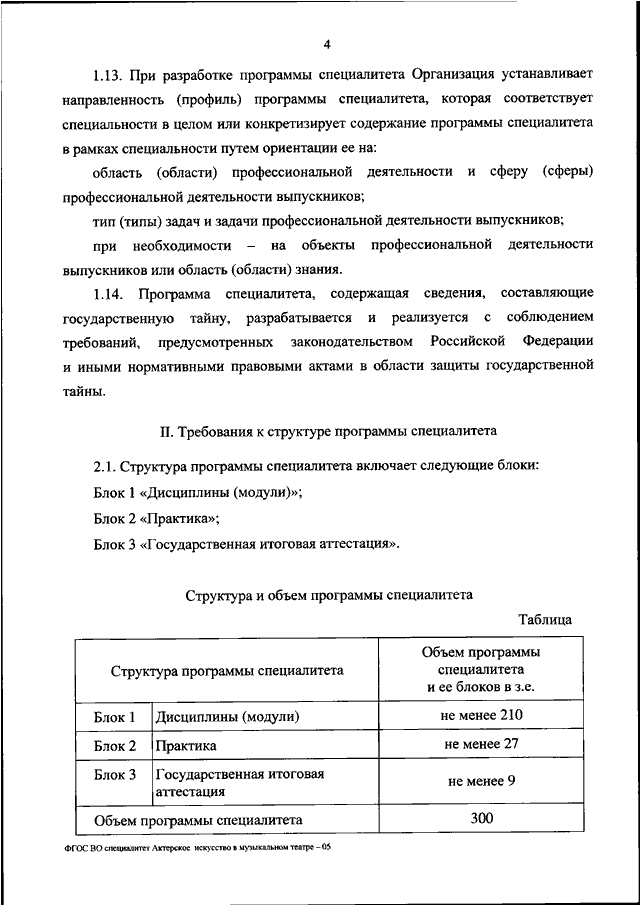 4

1.13. При разработке программы специалитета Организация устанавливает направленность (профиль) программы специалитета, которая соответствует специальности в целом или конкретизирует содержание программы специалитета в рамках специальности путем ориентации ее на:

область (области) профессиональной деятельности и сферу (сферы) профессиональной деятельности выпускников;

тип (типы) задач и задачи профессиональной деятельности выпускников;

при необходимости – на объекты профессиональной деятельности выпускников или область (области) знания.

1.14. Программа специалитета, содержащая сведения, составляющие государственную тайну, разрабатывается и реализуется с соблюдением требований, предусмотренных законодательством Российской Федерации и иными нормативными правовыми актами в области защиты государственной тайны.

II. Требования к структуре программы специалитета

2.1. Структура программы специалитета включает следующие блоки:

Блок 1 «Дисциплины (модули)»;

Блок 2 «Практика»;

Блок 3 «Государственная итоговая аттестация».

Структура и объем программы специалитета

Таблица

| Структура программы специалитета | | Объем программы специалитета и ее блоков в з.е. |
|---|---|---|
| Блок 1 | Дисциплины (модули) | не менее 210 |
| Блок 2 | Практика | не менее 27 |
| Блок 3 | Государственная итоговая аттестация | не менее 9 |
| Объем программы специалитета | | 300 |

ФГОС ВО специалитет Актерское искусство в музыкальном театре – 05